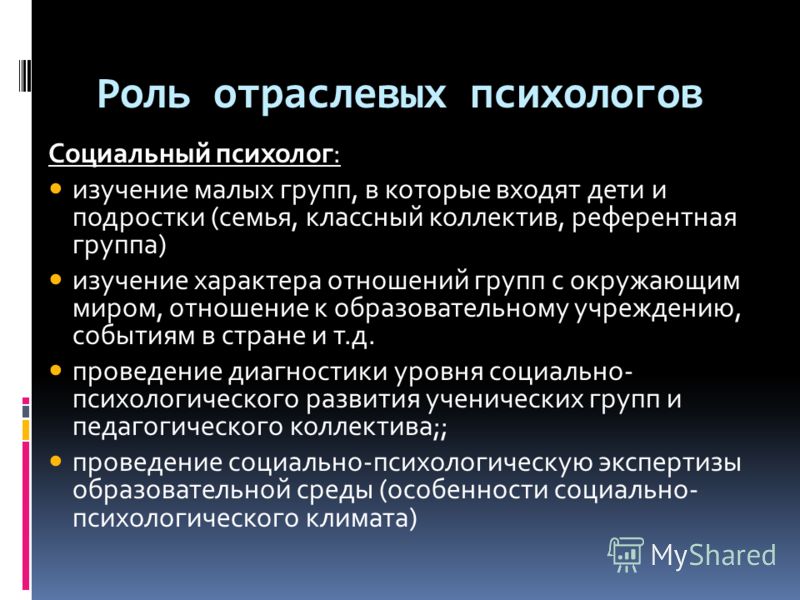 Роль отраслевых психологов

Социальный психолог:

изучение малых групп, в которые входят дети и подростки (семья, классный коллектив, референтная группа)

изучение характера отношений групп с окружающим миром, отношение к образовательному учреждению, событиям в стране и т.д.

проведение диагностики уровня социально-психологического развития ученических групп и педагогического коллектива;;

проведение социально-психологическую экспертизы образовательной среды (особенности социально-психологического климата)

MyShared